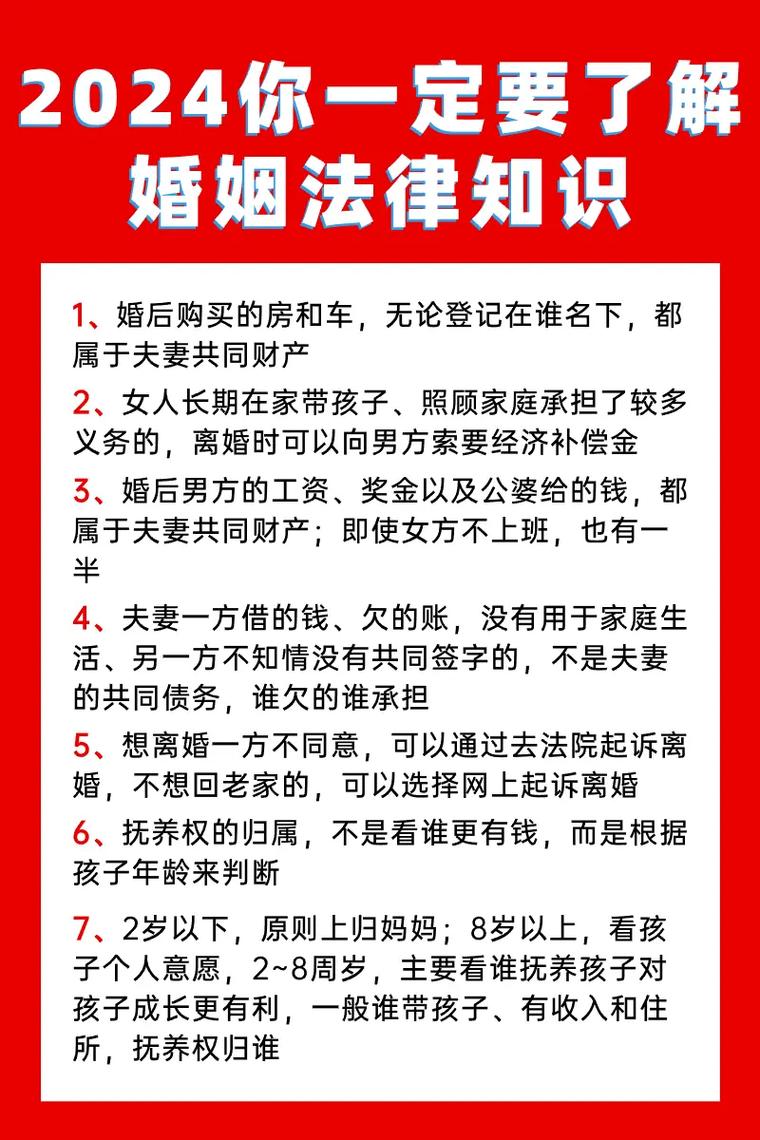 2024你一定要了解
婚姻法律知识

1、婚后购买的房和车，无论登记在谁名下，都属于夫妻共同财产

2、女人长期在家带孩子、照顾家庭承担了较多义务的，离婚时可以向男方索要经济补偿金

3、婚后男方的工资、奖金以及公婆给的钱，都属于夫妻共同财产；即使女方不上班，也有一半

4、夫妻一方借的钱、欠的账，没有用于家庭生活、另一方不知情没有共同签字的，不是夫妻的共同债务，谁欠的谁承担

5、想离婚一方不同意，可以通过去法院起诉离婚，不想回老家的，可以选择网上起诉离婚

6、抚养权的归属，不是看谁更有钱，而是根据孩子年龄来判断

7、2岁以下，原则上归妈妈；8岁以上，看孩子个人意愿，2~8周岁，主要看谁抚养孩子对孩子成长更有利，一般谁带孩子、有收入和住所，抚养权归谁